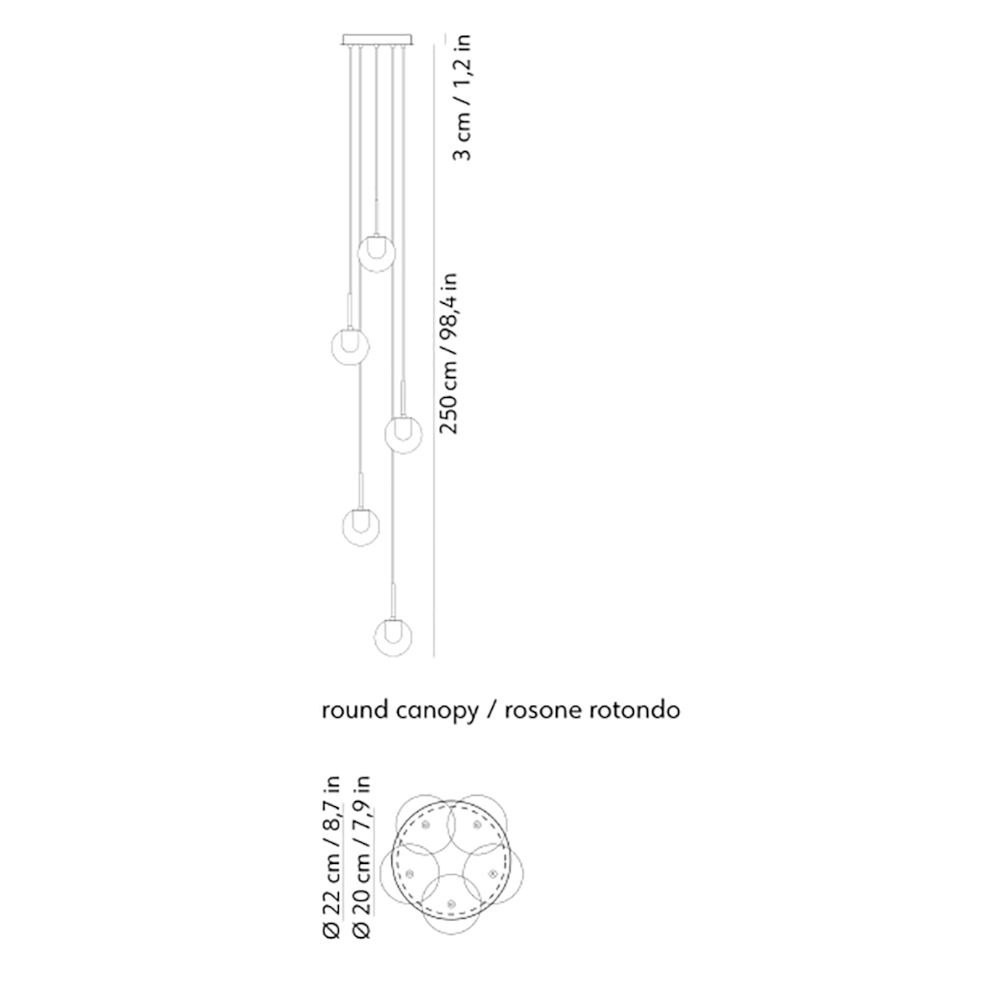 3 cm / 1,2 in

250 cm / 98,4 in

round canopy / rosone rotondo

Ø 22 cm / 8,7 in
Ø 20 cm / 7,9 in